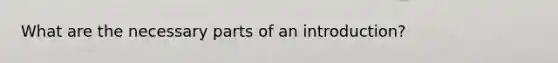 What are the necessary parts of an introduction?